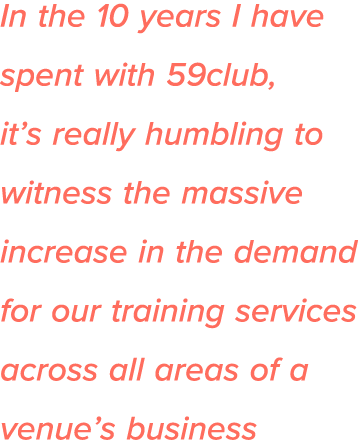 In the 10 years I have spent with 59club, it’s really humbling to witness the massive increase in the demand for our training services across all areas of a venue’s business